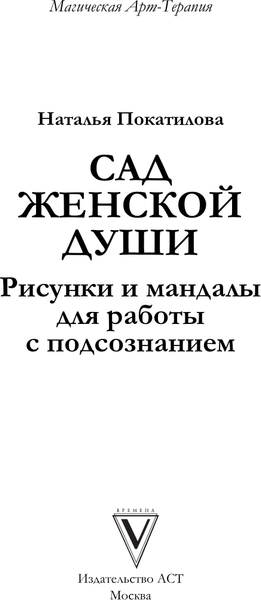 Магическая Арт-Терапия

Наталья Покатилова

САД ЖЕНСКОЙ ДУШИ

Рисунки и мандалы для работы с подсознанием

ВРЕМЕНА

V

Издательство АСТ
Москва